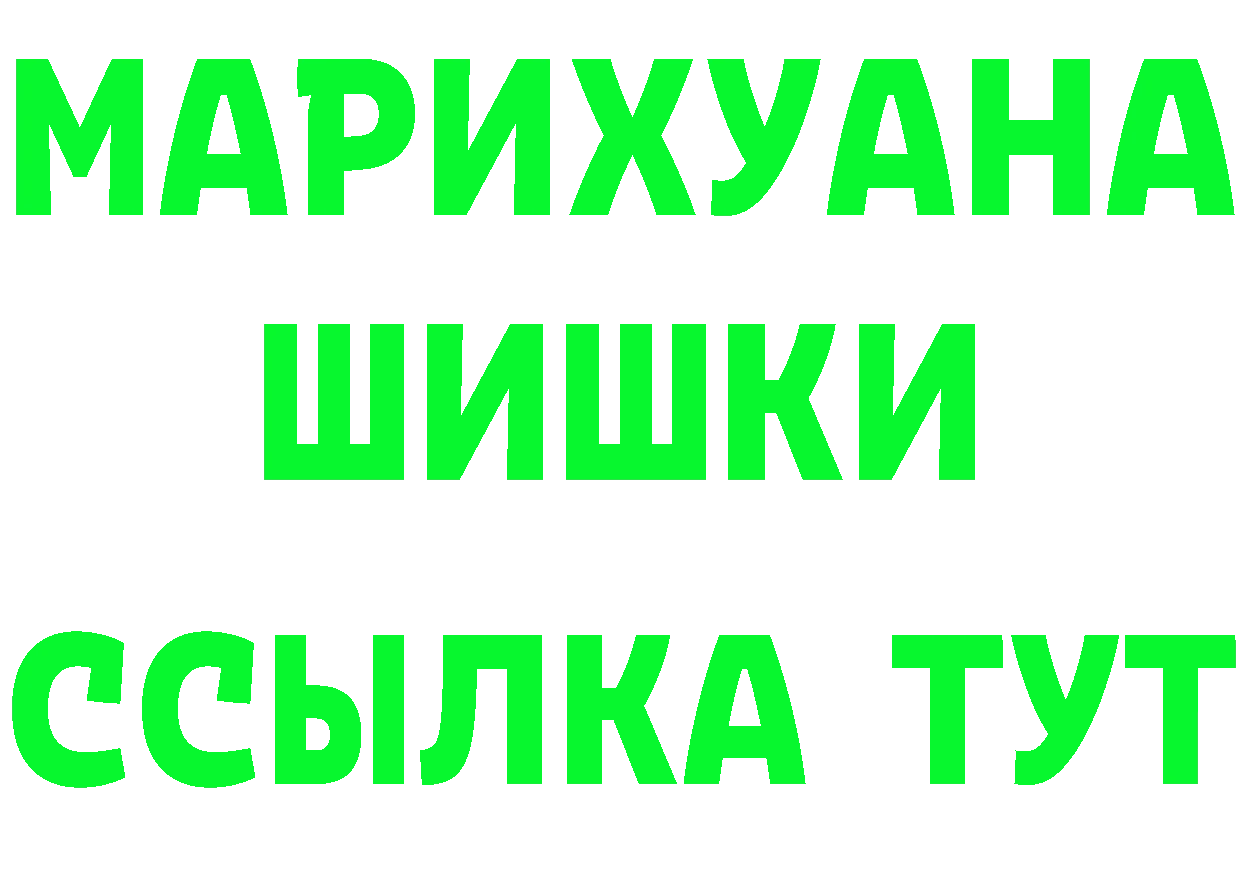 МАРИХУАНА
ШИШКИ
ССЫЛКА ТУТ